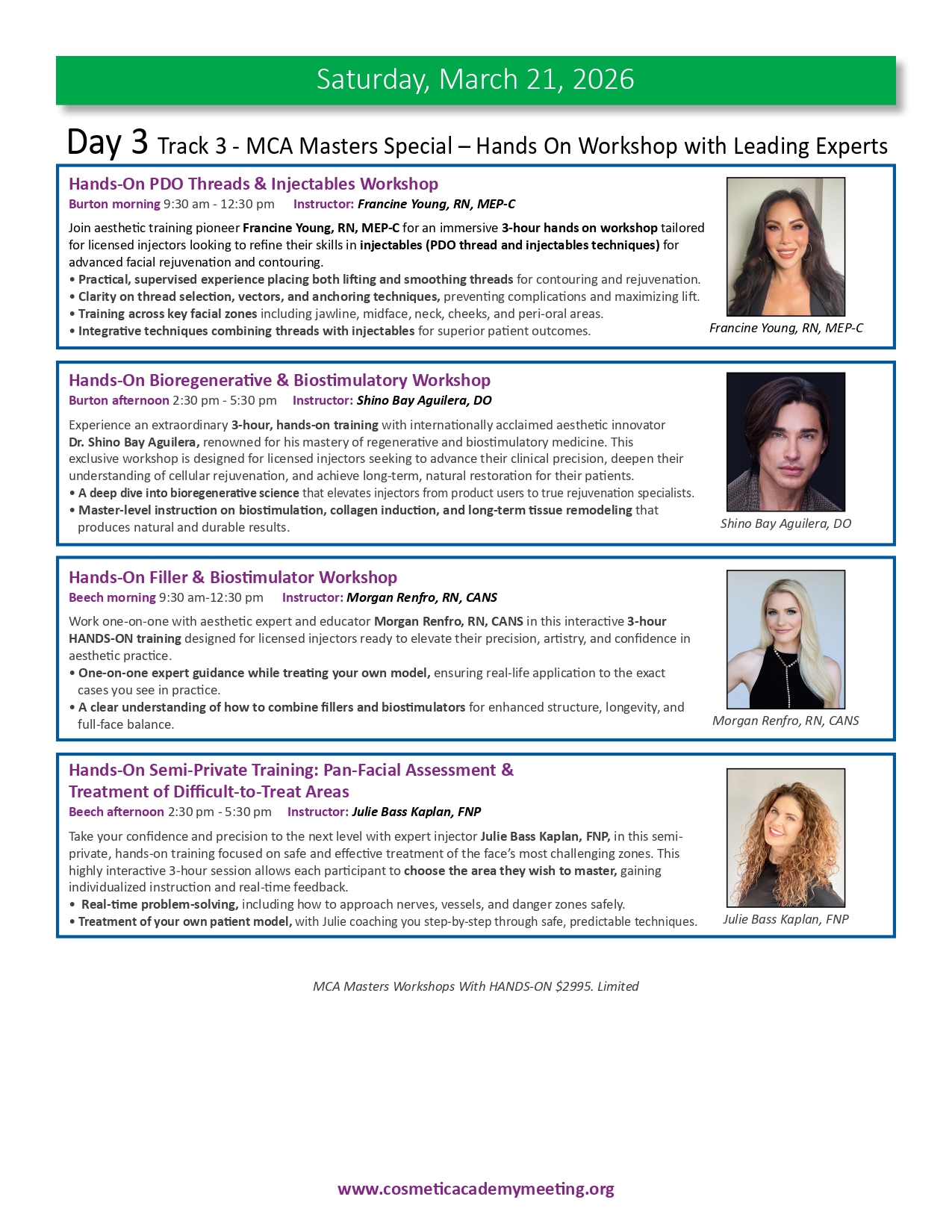 Saturday, March 21, 2026

Day 3 Track 3 - MCA Masters Special – Hands On Workshop with Leading Experts

Hands-On PDO Threads & Injectables Workshop
Burton morning 9:30 am - 12:30 pm Instructor: Francine Young, RN, MEP-C

Join aesthetic training pioneer Francine Young, RN, MEP-C for an immersive 3-hour hands on workshop tailored for licensed injectors looking to refine their skills in injectables (PDO thread and injectables techniques) for advanced facial rejuvenation and contouring.
• Practical, supervised experience placing both lifting and smoothing threads for contouring and rejuvenation.
• Clarity on thread selection, vectors, and anchoring techniques, preventing complications and maximizing lift.
• Training across key facial zones including jawline, midface, neck, cheeks, and peri-oral areas.
• Integrative techniques combining threads with injectables for superior patient outcomes.

Francine Young, RN, MEP-C

Hands-On Bioregenerative & Biostimulatory Workshop
Burton afternoon 2:30 pm - 5:30 pm Instructor: Shino Bay Aguilera, DO

Experience an extraordinary 3-hour, hands-on training with internationally acclaimed aesthetic innovator Dr. Shino Bay Aguilera, renowned for his mastery of regenerative and biostimulatory medicine. This exclusive workshop is designed for licensed injectors seeking to advance their clinical precision, deepen their understanding of cellular rejuvenation, and achieve long-term, natural restoration for their patients.
• A deep dive into bioregenerative science that elevates injectors from product users to true rejuvenation specialists.
• Master-level instruction on biostimulation, collagen induction, and long-term tissue remodeling that produces natural and durable results.

Shino Bay Aguilera, DO

Hands-On Filler & Biostimulator Workshop
Beech morning 9:30 am-12:30 pm Instructor: Morgan Renfro, RN, CANS

Work one-on-one with aesthetic expert and educator Morgan Renfro, RN, CANS in this interactive 3-hour HANDS-ON training designed for licensed injectors ready to elevate their precision, artistry, and confidence in aesthetic practice.
• One-on-one expert guidance while treating your own model, ensuring real-life application to the exact cases you see in practice.
• A clear understanding of how to combine fillers and biostimulators for enhanced structure, longevity, and full-face balance.

Morgan Renfro, RN, CANS

Hands-On Semi-Private Training: Pan-Facial Assessment & Treatment of Difficult-to-Treat Areas
Beech afternoon 2:30 pm - 5:30 pm Instructor: Julie Bass Kaplan, FNP

Take your confidence and precision to the next level with expert injector Julie Bass Kaplan, FNP, in this semi-private, hands-on training focused on safe and effective treatment of the face's most challenging zones. This highly interactive 3-hour session allows each participant to choose the area they wish to master, gaining individualized instruction and real-time feedback.
• Real-time problem-solving, including how to approach nerves, vessels, and danger zones safely.
• Treatment of your own patient model, with Julie coaching you step-by-step through safe, predictable techniques.

Julie Bass Kaplan, FNP

MCA Masters Workshops With HANDS-ON $2995. Limited

www.cosmeticacademymeeting.org